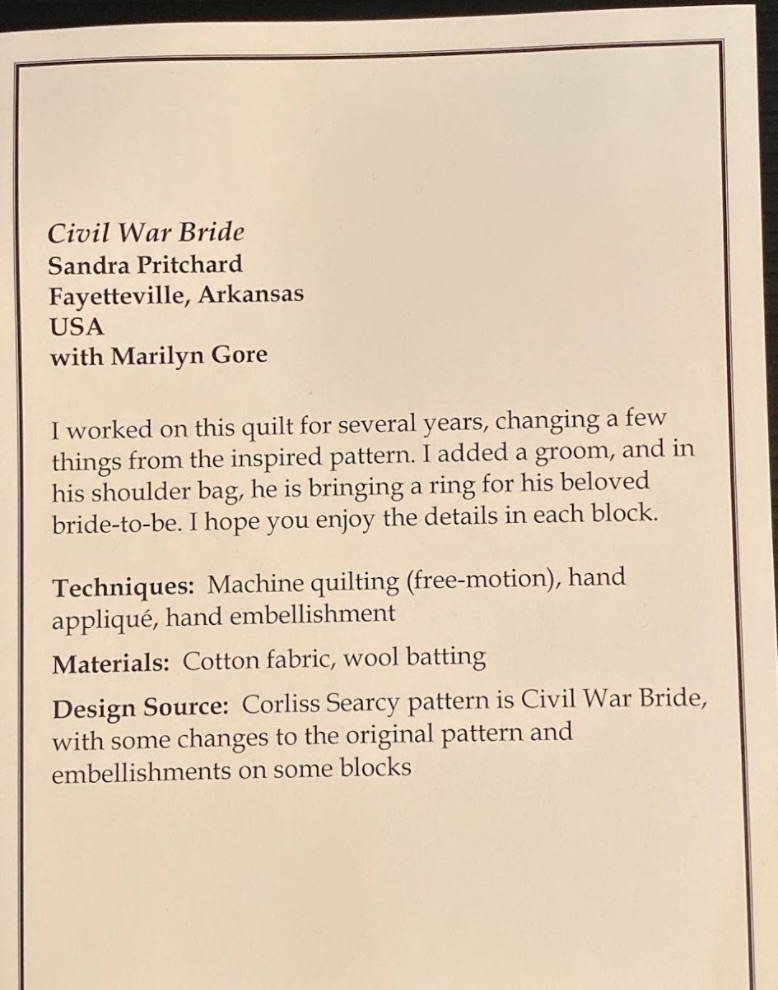 Civil War Bride
Sandra Pritchard
Fayetteville, Arkansas
USA
with Marilyn Gore

I worked on this quilt for several years, changing a few things from the inspired pattern. I added a groom, and in his shoulder bag, he is bringing a ring for his beloved bride-to-be. I hope you enjoy the details in each block.

Techniques: Machine quilting (free-motion), hand appliqué, hand embellishment

Materials: Cotton fabric, wool batting

Design Source: Corliss Searcy pattern is Civil War Bride, with some changes to the original pattern and embellishments on some blocks